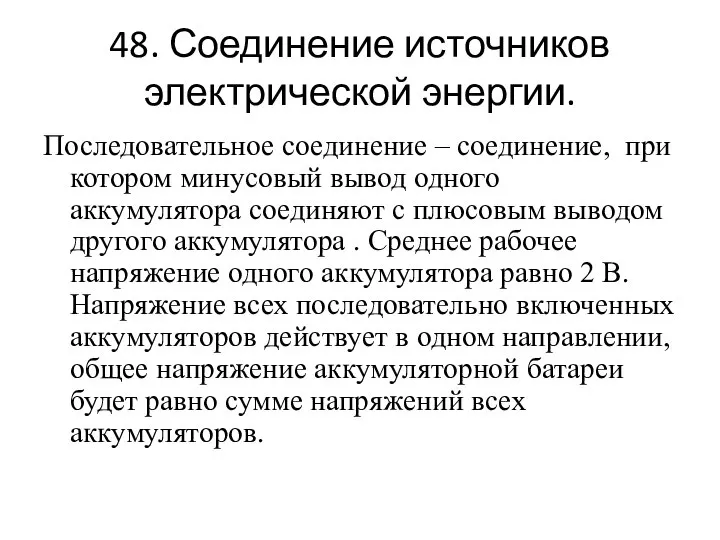 48. Соединение источников электрической энергии.

Последовательное соединение – соединение, при котором минусовый вывод одного аккумулятора соединяют с плюсовым выводом другого аккумулятора . Среднее рабочее напряжение одного аккумулятора равно 2 В. Напряжение всех последовательно включенных аккумуляторов действует в одном направлении, общее напряжение аккумуляторной батареи будет равно сумме напряжений всех аккумуляторов.